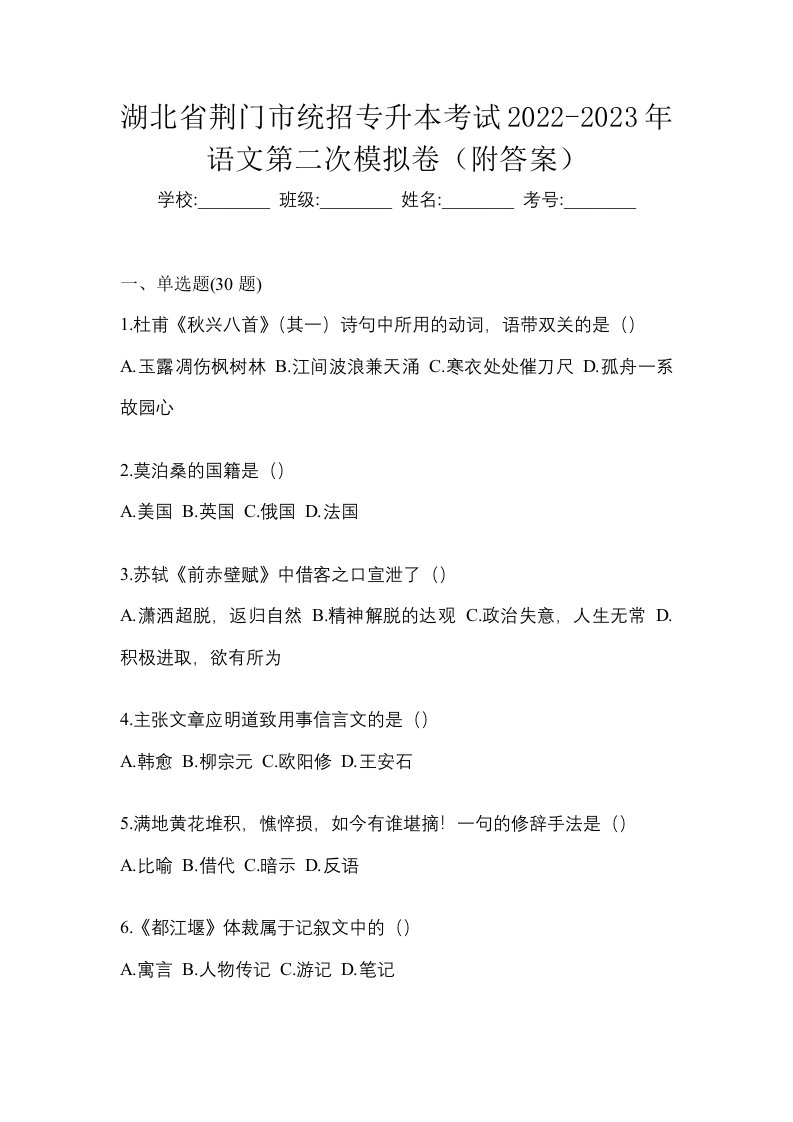 湖北省荆门市统招专升本考试2022-2023年语文第二次模拟卷（附答案）

学校:________ 班级:________ 姓名:________ 考号:________

一、单选题(30 题)

1.杜甫《秋兴八首》(其一）诗句中所用的动词，语带双关的是（）

A.玉露凋伤枫树林 B.江间波浪兼天涌 C.寒衣处处催刀尺 D.孤舟一系故园心

2.莫泊桑的国籍是（）

A.美国 B.英国 C.俄国 D.法国

3.苏轼《前赤壁赋》中借客之口宣泄了（）

A.潇洒超脱，返归自然 B.精神解脱的达观 C.政治失意，人生无常 D.积极进取，欲有所为

4.主张文章应明道致用事信言文的是（）

A.韩愈 B.柳宗元 C.欧阳修 D.王安石

5.满地黄花堆积，憔悴损，如今有谁堪摘！一句的修辞手法是（）

A.比喻 B.借代 C.暗示 D.反语

6.《都江堰》体裁属于记叙文中的（）

A.寓言 B.人物传记 C.游记 D.笔记